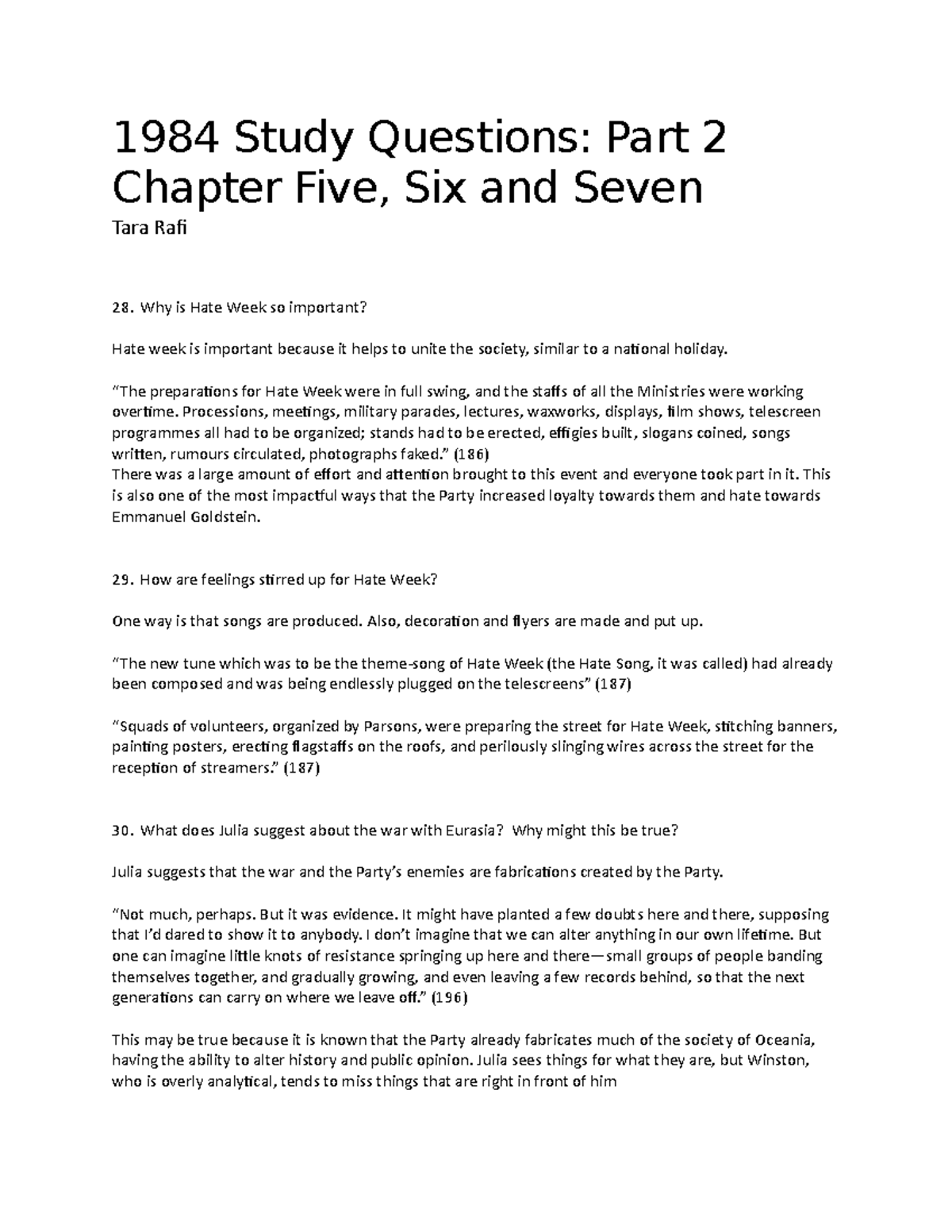 1984 Study Questions: Part 2 Chapter Five, Six and Seven

Tara Rafi

28. Why is Hate Week so important?

Hate week is important because it helps to unite the society, similar to a national holiday.

“The preparations for Hate Week were in full swing, and the staffs of all the Ministries were working overtime. Processions, meetings, military parades, lectures, waxworks, displays, film shows, telescreen programmes all had to be organized; stands had to be erected, effigies built, slogans coined, songs written, rumours circulated, photographs faked.” (186)
There was a large amount of effort and attention brought to this event and everyone took part in it. This is also one of the most impactful ways that the Party increased loyalty towards them and hate towards Emmanuel Goldstein.

29. How are feelings stirred up for Hate Week?

One way is that songs are produced. Also, decoration and flyers are made and put up.

“The new tune which was to be the theme-song of Hate Week (the Hate Song, it was called) had already been composed and was being endlessly plugged on the telescreens” (187)

“Squads of volunteers, organized by Parsons, were preparing the street for Hate Week, stitching banners, painting posters, erecting flagstaffs on the roofs, and perilously slinging wires across the street for the reception of streamers.” (187)

30. What does Julia suggest about the war with Eurasia? Why might this be true?

Julia suggests that the war and the Party’s enemies are fabrications created by the Party.

“Not much, perhaps. But it was evidence. It might have planted a few doubts here and there, supposing that I’d dared to show it to anybody. I don’t imagine that we can alter anything in our own lifetime. But one can imagine little knots of resistance springing up here and there—small groups of people banding themselves together, and gradually growing, and even leaving a few records behind, so that the next generations can carry on where we leave off.” (196)

This may be true because it is known that the Party already fabricates much of the society of Oceania, having the ability to alter history and public opinion. Julia sees things for what they are, but Winston, who is overly analytical, tends to miss things that are right in front of him